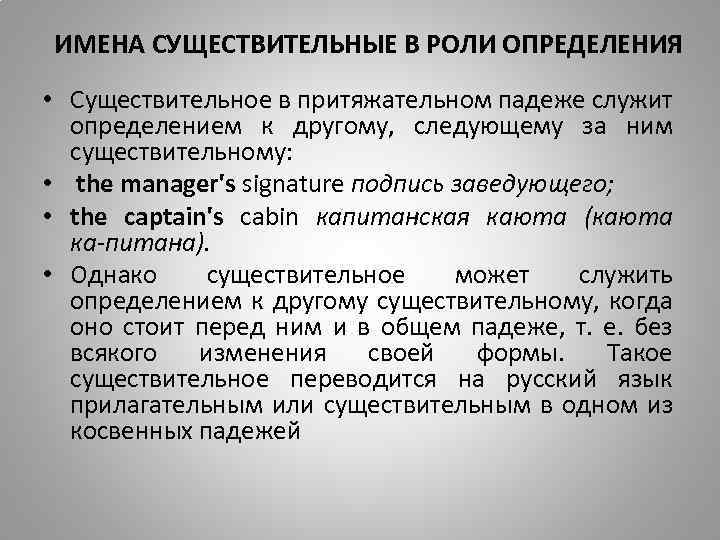 ИМЕНА СУЩЕСТВИТЕЛЬНЫЕ В РОЛИ ОПРЕДЕЛЕНИЯ

• Существительное в притяжательном падеже служит определением к другому, следующему за ним существительному:

• the manager's signature подпись заведующего;

• the captain's cabin капитанская каюта (каюта ка-питана).

• Однако существительное может служить определением к другому существительному, когда оно стоит перед ним и в общем падеже, т. е. без всякого изменения своей формы. Такое существительное переводится на русский язык прилагательным или существительным в одном из косвенных падежей